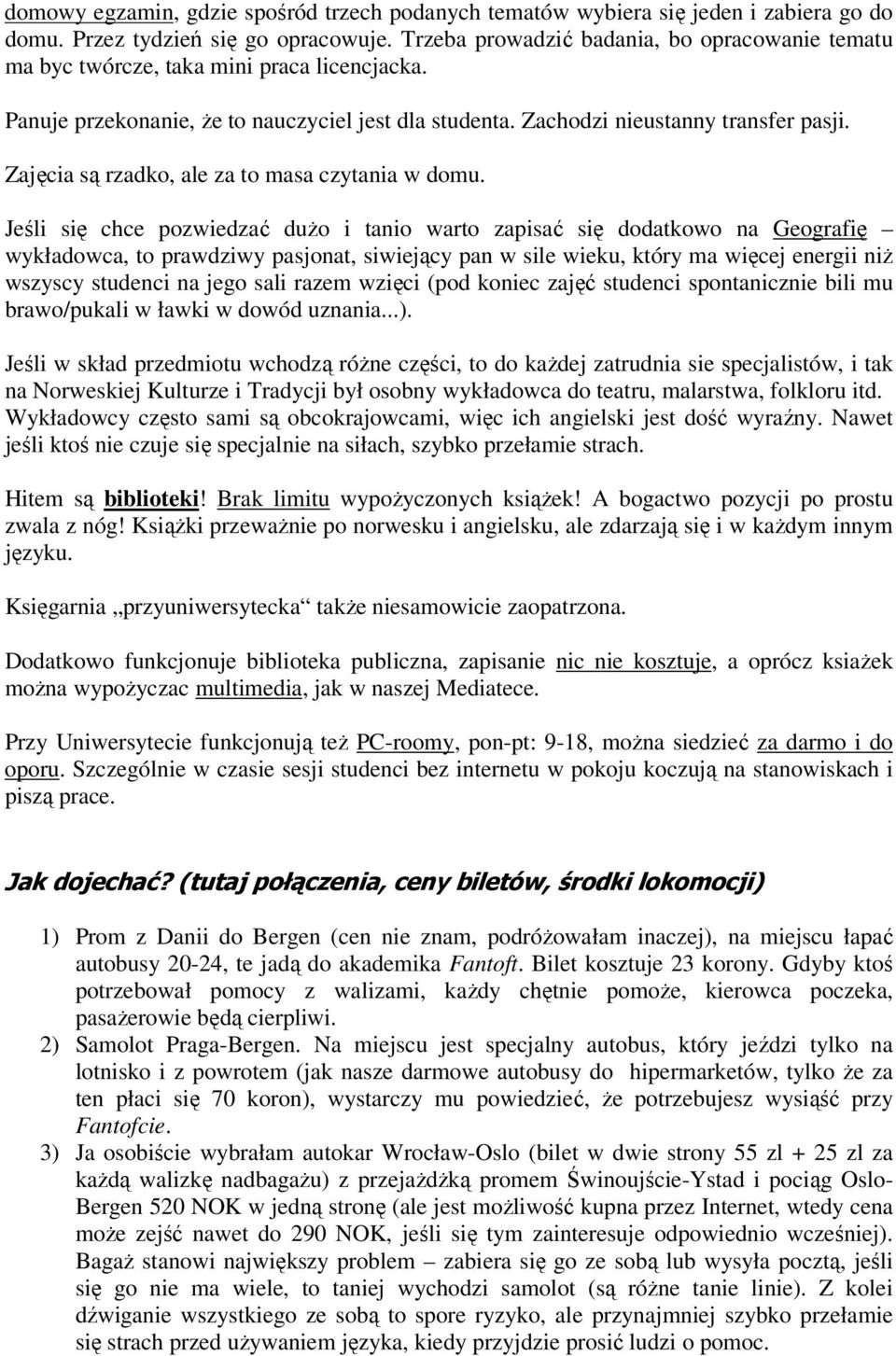 domowy egzamin, gdzie spośród trzech podanych tematów wybiera się jeden i zabiera go do domu. Przez tydzień się go opracowuje. Trzeba prowadzić badania, bo opracowanie tematu ma byc twórcze, taka mini praca licencjacka.

Panuje przekonanie, że to nauczyciel jest dla studenta. Zachodzi nieustanny transfer pasji. Zajęcia są rzadko, ale za to masa czytania w domu.

Jeśli się chce pozwiedzać dużo i tanio warto zapisać się dodatkowo na Geografię – wykładowca, to prawdziwy pasjonat, siwiejący pan w sile wieku, który ma więcej energii niż wszyscy studenci na jego sali razem wzięci (pod koniec zajęć studenci spontanicznie bili mu brawo/pukali w ławki w dowód uznania...).

Jeśli w skład przedmiotu wchodzą różne części, to do każdej zatrudnia sie specjalistów, i tak na Norweskiej Kulturze i Tradycji był osobny wykładowca do teatru, malarstwa, folkloru itd. Wykładowcy często sami są obcokrajowcami, więc ich angielski jest dość wyraźny. Nawet jeśli ktoś nie czuje się specjalnie na siłach, szybko przełamie strach.

Hitem są biblioteki! Brak limitu wypożyczonych książek! A bogactwo pozycji po prostu zwala z nóg! Książki przeważnie po norwesku i angielsku, ale zdarzają się i w każdym innym języku.

Księgarnia „przyuniwersytecka“ także niesamowicie zaopatrzona.

Dodatkowo funkcjonuje biblioteka publiczna, zapisanie nic nie kosztuje, a oprócz ksiażek można wypożyczac multimedia, jak w naszej Mediatece.

Przy Uniwersytecie funkcjonują też PC-roomy, pon-pt: 9-18, można siedzieć za darmo i do oporu. Szczególnie w czasie sesji studenci bez internetu w pokoju koczują na stanowiskach i piszą prace.

Jak dojechać? (tutaj połączenia, ceny biletów, środki lokomocji)

1) Prom z Danii do Bergen (cen nie znam, podróżowałam inaczej), na miejscu łapać autobusy 20-24, te jadą do akademika Fantoft. Bilet kosztuje 23 korony. Gdyby ktoś potrzebował pomocy z walizami, każdy chętnie pomoże, kierowca poczeka, pasażerowie będą cierpliwi.
2) Samolot Praga-Bergen. Na miejscu jest specjalny autobus, który jeździ tylko na lotnisko i z powrotem (jak nasze darmowe autobusy do hipermarketów, tylko że za ten płaci się 70 koron), wystarczy mu powiedzieć, że potrzebujesz wysiąść przy Fantofcie.
3) Ja osobiście wybrałam autokar Wrocław-Oslo (bilet w dwie strony 55 zl + 25 zl za każdą walizkę nadbagażu) z przejażdżką promem Świnoujście-Ystad i pociąg Oslo-Bergen 520 NOK w jedną stronę (ale jest możliwość kupna przez Internet, wtedy cena może zejść nawet do 290 NOK, jeśli się tym zainteresuje odpowiednio wcześniej). Bagaż stanowi największy problem – zabiera się go ze sobą lub wysyła pocztą, jeśli się go nie ma wiele, to taniej wychodzi samolot (są różne tanie linie). Z kolei dźwiganie wszystkiego ze sobą to spore ryzyko, ale przynajmniej szybko przełamie się strach przed używaniem języka, kiedy przyjdzie prosić ludzi o pomoc.